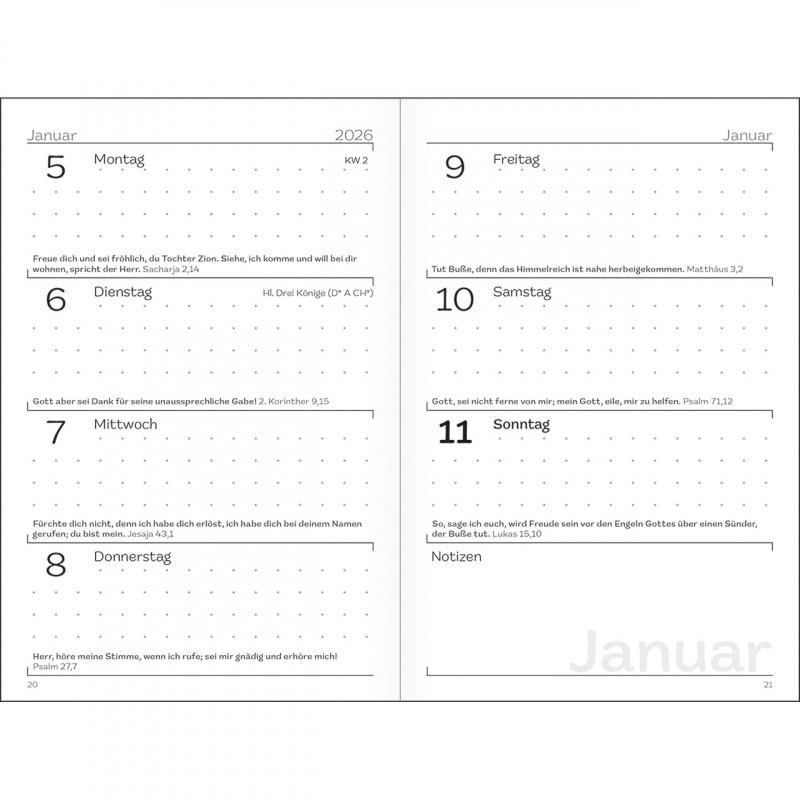 Januar 2026

5 Montag KW 2

Freue dich und sei fröhlich, du Tochter Zion. Siehe, ich komme und will bei dir wohnen, spricht der Herr. Sacharja 2,14

6 Dienstag Hl. Drei Könige (D* A CH*)

Gott aber sei Dank für seine unaussprechliche Gabe! 2. Korinther 9,15

7 Mittwoch

Fürchte dich nicht, denn ich habe dich erlöst, ich habe dich bei deinem Namen gerufen; du bist mein. Jesaja 43,1

8 Donnerstag

Herr, höre meine Stimme, wenn ich rufe; sei mir gnädig und erhöre mich! Psalm 27,7

20

Januar

9 Freitag

Tut Buße, denn das Himmelreich ist nahe herbeigekommen. Matthäus 3,2

10 Samstag

Gott, sei nicht ferne von mir; mein Gott, eile, mir zu helfen. Psalm 71,12

11 Sonntag

So, sage ich euch, wird Freude sein vor den Engeln Gottes über einen Sünder, der Buße tut. Lukas 15,10

Notizen

Januar

21